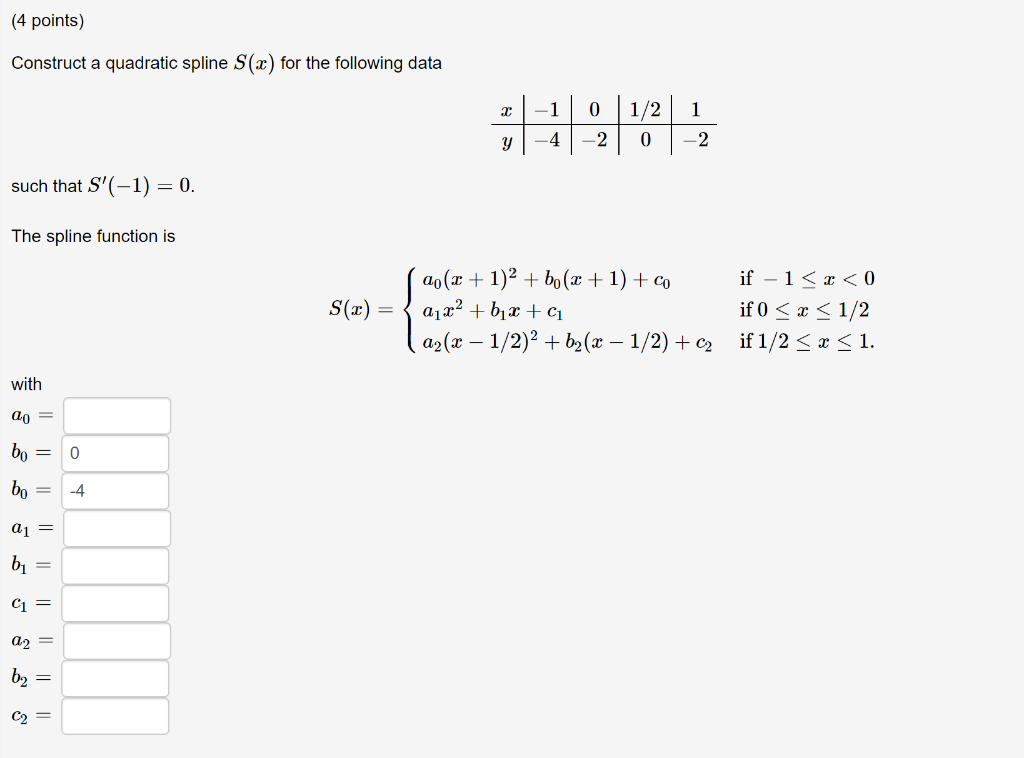 (4 points)

Construct a quadratic spline $S(x)$ for the following data

| $x$ | $-1$ | $0$ | $1/2$ | $1$ |
|---|---|---|---|---|
| $y$ | $-4$ | $-2$ | $0$ | $-2$ |

such that $S'(-1) = 0$.

The spline function is

$S(x) = \begin{cases} a_0(x+1)^2 + b_0(x+1) + c_0 & \text{if } -1 \le x < 0 \\ a_1x^2 + b_1x + c_1 & \text{if } 0 \le x \le 1/2 \\ a_2(x-1/2)^2 + b_2(x-1/2) + c_2 & \text{if } 1/2 \le x \le 1. \end{cases}$

with

$a_0 =$

$b_0 =$ 0

$b_0 =$ -4

$a_1 =$

$b_1 =$

$c_1 =$

$a_2 =$

$b_2 =$

$c_2 =$